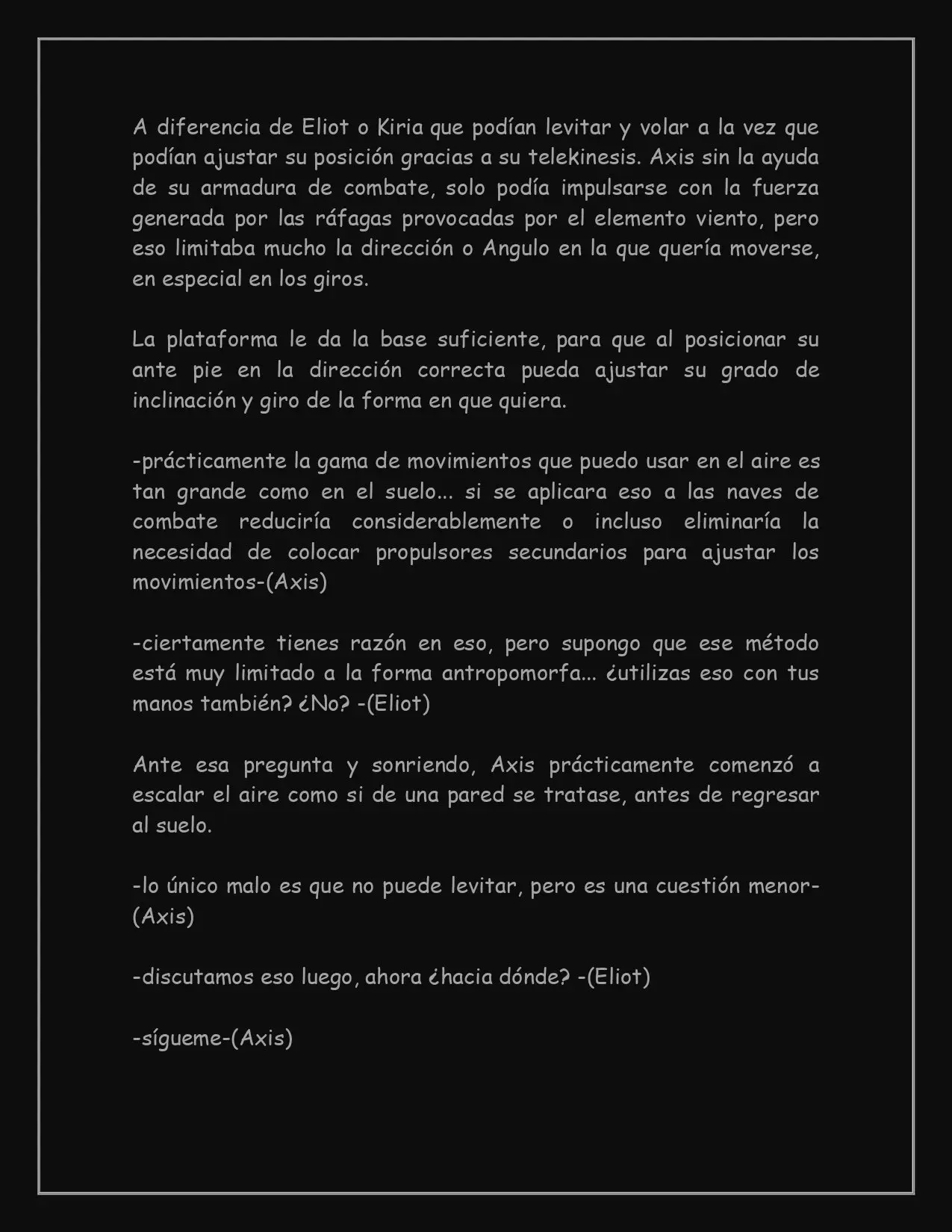 A diferencia de Eliot o Kiria que podían levitar y volar a la vez que podían ajustar su posición gracias a su telekinesis. Axis sin la ayuda de su armadura de combate, solo podía impulsarse con la fuerza generada por las ráfagas provocadas por el elemento viento, pero eso limitaba mucho la dirección o Angulo en la que quería moverse, en especial en los giros.

La plataforma le da la base suficiente, para que al posicionar su ante pie en la dirección correcta pueda ajustar su grado de inclinación y giro de la forma en que quiera.

-prácticamente la gama de movimientos que puedo usar en el aire es tan grande como en el suelo... si se aplicara eso a las naves de combate reduciría considerablemente o incluso eliminaría la necesidad de colocar propulsores secundarios para ajustar los movimientos-(Axis)

-ciertamente tienes razón en eso, pero supongo que ese método está muy limitado a la forma antropomorfa... ¿utilizas eso con tus manos también? ¿No? -(Eliot)

Ante esa pregunta y sonriendo, Axis prácticamente comenzó a escalar el aire como si de una pared se tratase, antes de regresar al suelo.

-lo único malo es que no puede levitar, pero es una cuestión menor-(Axis)

-discutamos eso luego, ahora ¿hacia dónde? -(Eliot)

-sígueme-(Axis)